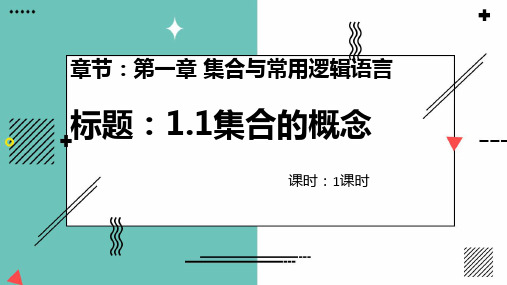 章节：第一章 集合与常用逻辑语言

标题：1.1集合的概念

课时：1课时